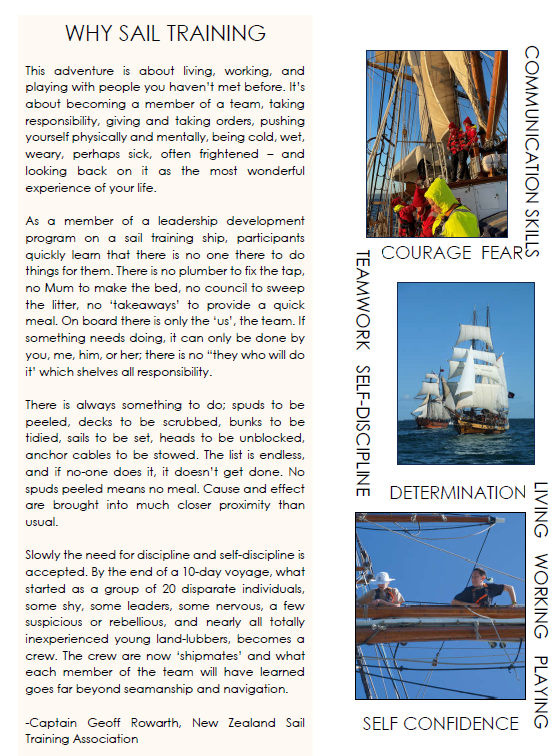 WHY SAIL TRAINING

This adventure is about living, working, and playing with people you haven't met before. It's about becoming a member of a team, taking responsibility, giving and taking orders, pushing yourself physically and mentally, being cold, wet, weary, perhaps sick, often frightened – and looking back on it as the most wonderful experience of your life.

As a member of a leadership development program on a sail training ship, participants quickly learn that there is no one there to do things for them. There is no plumber to fix the tap, no Mum to make the bed, no council to sweep the litter, no 'takeaways' to provide a quick meal. On board there is only the 'us', the team. If something needs doing, it can only be done by you, me, him, or her; there is no "they who will do it' which shelves all responsibility.

There is always something to do; spuds to be peeled, decks to be scrubbed, bunks to be tidied, sails to be set, heads to be unblocked, anchor cables to be stowed. The list is endless, and if no-one does it, it doesn't get done. No spuds peeled means no meal. Cause and effect are brought into much closer proximity than usual.

Slowly the need for discipline and self-discipline is accepted. By the end of a 10-day voyage, what started as a group of 20 disparate individuals, some shy, some leaders, some nervous, a few suspicious or rebellious, and nearly all totally inexperienced young land-lubbers, becomes a crew. The crew are now 'shipmates' and what each member of the team will have learned goes far beyond seamanship and navigation.

-Captain Geoff Rowarth, New Zealand Sail Training Association

COMMUNICATION SKILLS

COURAGE FEAR

TEAMWORK SELF-DISCIPLINE

DETERMINATION

LIVING WORKING PLAYING

SELF CONFIDENCE